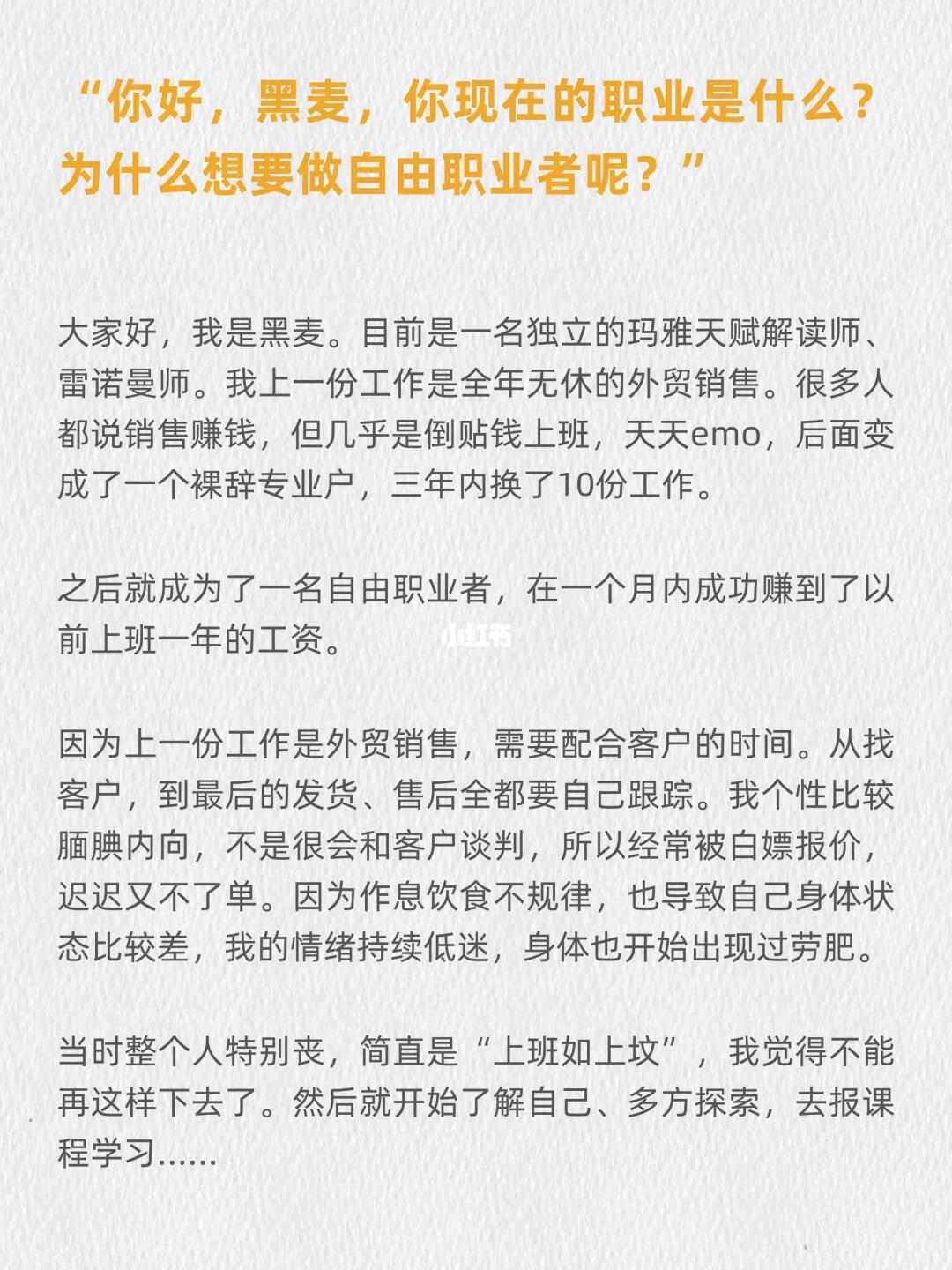 “你好，黑麦，你现在的职业是什么？为什么想要做自由职业者呢？”

大家好，我是黑麦。目前是一名独立的玛雅天赋解读师、雷诺曼师。我上一份工作是全年无休的外贸销售。很多人都说销售赚钱，但几乎是倒贴钱上班，天天emo，后面变成了一个裸辞专业户，三年内换了10份工作。

之后就成为了一名自由职业者，在一个月内成功赚到了以前上班一年的工资。

因为上一份工作是外贸销售，需要配合客户的时间。从找客户，到最后的发货、售后全都要自己跟踪。我个性比较腼腆内向，不是很会和客户谈判，所以经常被白嫖报价，迟迟又不了单。因为作息饮食不规律，也导致自己身体状态比较差，我的情绪持续低迷，身体也开始出现过劳肥。

当时整个人特别丧，简直是“上班如上坟”，我觉得不能再这样下去了。然后就开始了解自己、多方探索，去报课程学习......

小红书